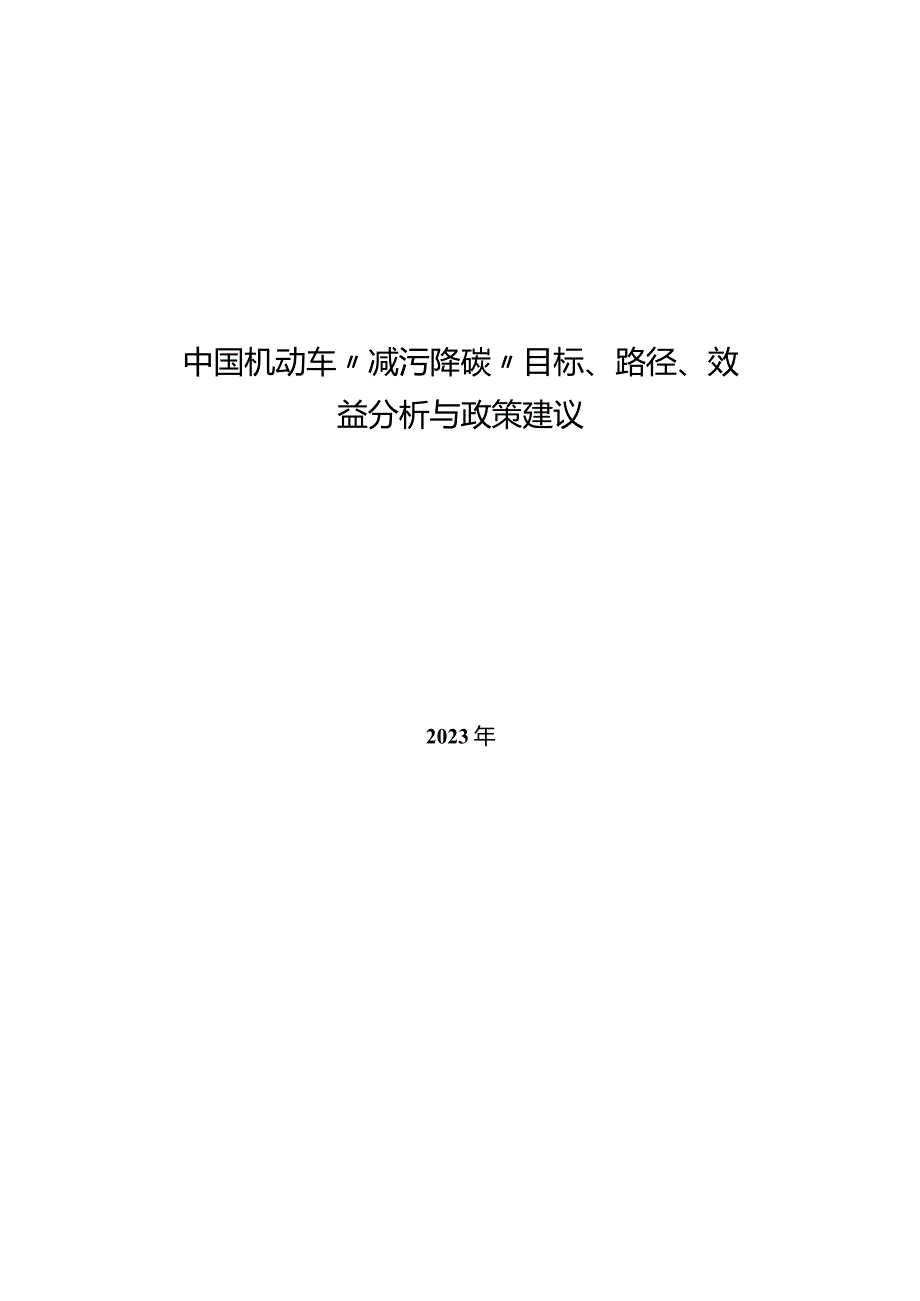 中国机动车〃减污降碳〃目标、路径、效益分析与政策建议

2023年